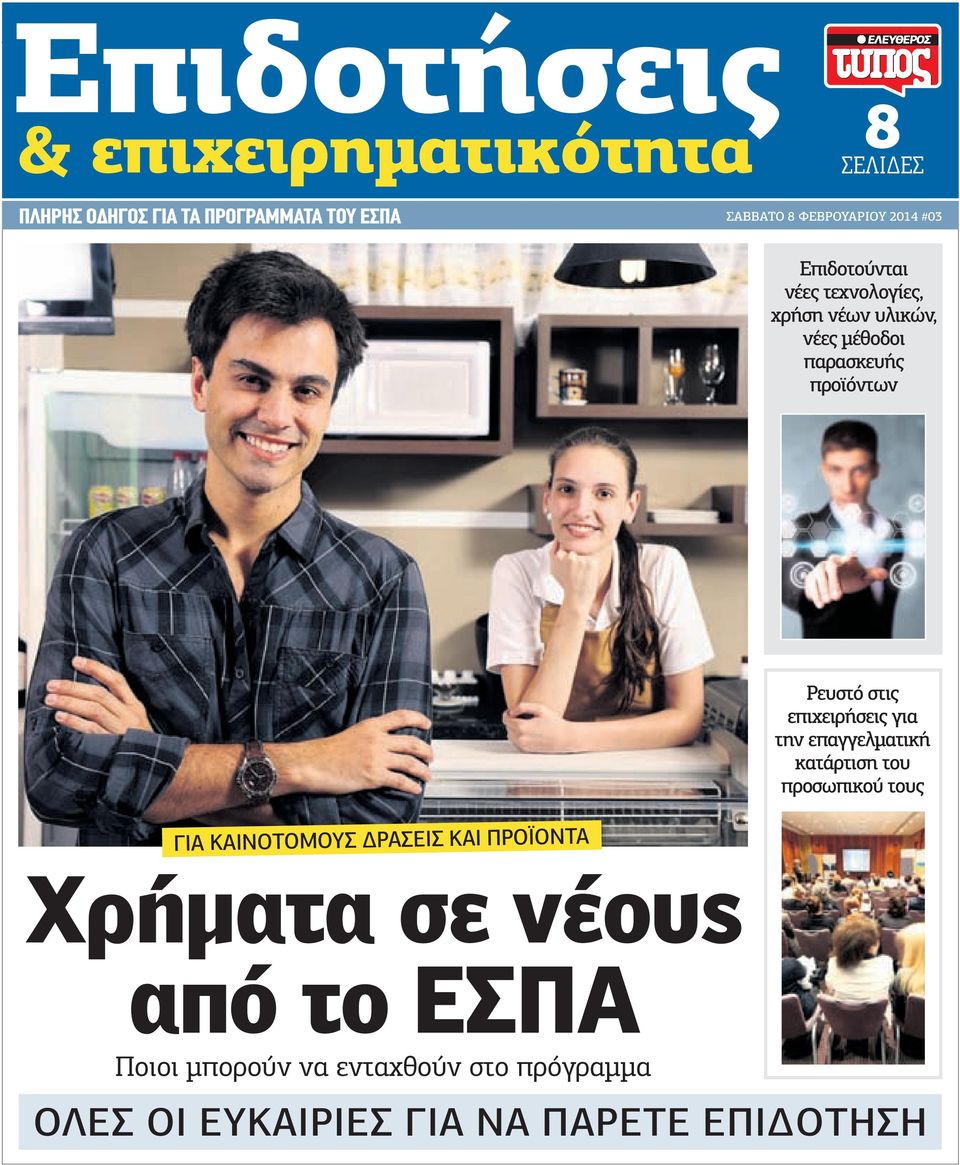 Επιδοτήσεις
& επιχειρηματικότητα

ΕΛΕΥΘΕΡΟΣ ΤΥΠΟΣ

8
ΣΕΛΙΔΕΣ

ΠΛΗΡΗΣ ΟΔΗΓΟΣ ΓΙΑ ΤΑ ΠΡΟΓΡΑΜΜΑΤΑ ΤΟΥ ΕΣΠΑ

ΣΑΒΒΑΤΟ 8 ΦΕΒΡΟΥΑΡΙΟΥ 2014 #03

Επιδοτούνται νέες τεχνολογίες, χρήση νέων υλικών, νέες μέθοδοι παρασκευής προϊόντων

Ρευστό στις επιχειρήσεις για την επαγγελματική κατάρτιση του προσωπικού τους

ΓΙΑ ΚΑΙΝΟΤΟΜΟΥΣ ΔΡΑΣΕΙΣ ΚΑΙ ΠΡΟΪΟΝΤΑ

Χρήματα σε νέους από το ΕΣΠΑ

Ποιοι μπορούν να ενταχθούν στο πρόγραμμα

ΟΛΕΣ ΟΙ ΕΥΚΑΙΡΙΕΣ ΓΙΑ ΝΑ ΠΑΡΕΤΕ ΕΠΙΔΟΤΗΣΗ